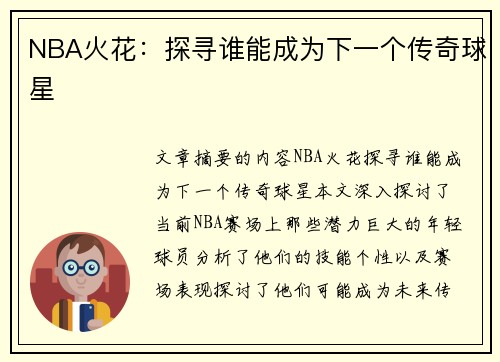 NBA火花：探寻谁能成为下一个传奇球星

文章摘要的内容NBA火花探寻谁能成为下一个传奇球星本文深入探讨了当前NBA赛场上那些潜力巨大的年轻球员分析了他们的技能个性以及赛场表现探讨了他们可能成为未来传